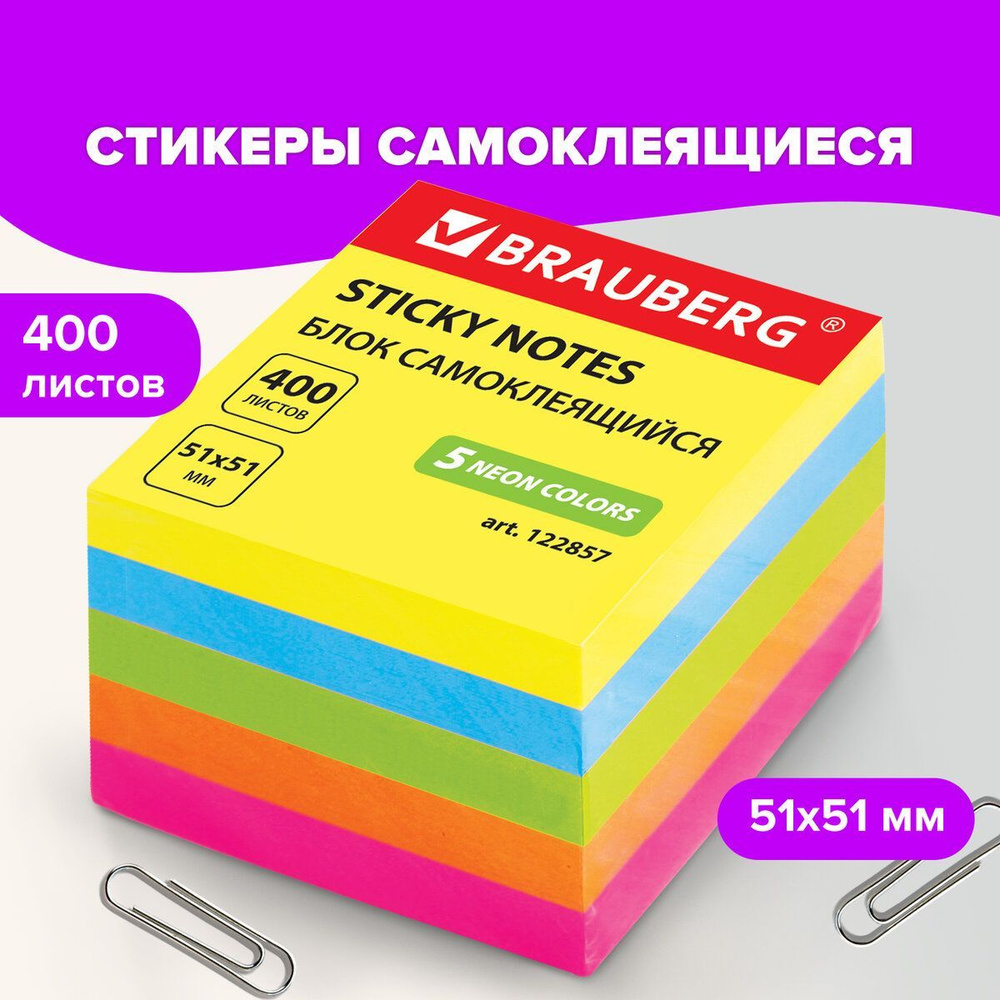 СТИКЕРЫ САМОКЛЕЯЩИЕСЯ

400 листов

BRAUBERG ®

STICKY NOTES
БЛОК САМОКЛЕЯЩИЙСЯ

400 листов

51x51 мм

5 NEON COLORS

art. 122857

51x51 мм